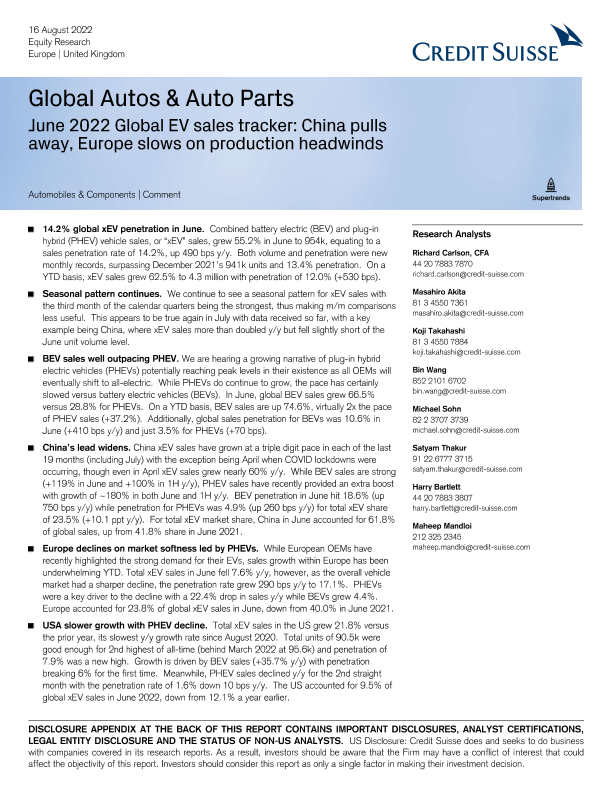 16 August 2022
Equity Research
Europe | United Kingdom

CREDIT SUISSE

Global Autos & Auto Parts

June 2022 Global EV sales tracker: China pulls away, Europe slows on production headwinds

Automobiles & Components | Comment

Supertrends

■ **14.2% global xEV penetration in June.** Combined battery electric (BEV) and plug-in hybrid (PHEV) vehicle sales, or "xEV" sales, grew 55.2% in June to 954k, equating to a sales penetration rate of 14.2%, up 490 bps y/y. Both volume and penetration were new monthly records, surpassing December 2021's 941k units and 13.4% penetration. On a YTD basis, xEV sales grew 62.5% to 4.3 million with penetration of 12.0% (+530 bps).

■ **Seasonal pattern continues.** We continue to see a seasonal pattern for xEV sales with the third month of the calendar quarters being the strongest, thus making m/m comparisons less useful. This appears to be true again in July with data received so far, with a key example being China, where xEV sales more than doubled y/y but fell slightly short of the June unit volume level.

■ **BEV sales well outpacing PHEV.** We are hearing a growing narrative of plug-in hybrid electric vehicles (PHEVs) potentially reaching peak levels in their existence as all OEMs will eventually shift to all-electric. While PHEVs do continue to grow, the pace has certainly slowed versus battery electric vehicles (BEVs). In June, global BEV sales grew 66.5% versus 28.8% for PHEVs. On a YTD basis, BEV sales are up 74.6%, virtually 2x the pace of PHEV sales (+37.2%). Additionally, global sales penetration for BEVs was 10.6% in June (+410 bps y/y) and just 3.5% for PHEVs (+70 bps).

■ **China's lead widens.** China xEV sales have grown at a triple digit pace in each of the last 19 months (including July) with the exception being April when COVID lockdowns were occurring, though even in April xEV sales grew nearly 60% y/y. While BEV sales are strong (+119% in June and +100% in 1H y/y), PHEV sales have recently provided an extra boost with growth of ~180% in both June and 1H y/y. BEV penetration in June hit 18.6% (up 750 bps y/y) while penetration for PHEVs was 4.9% (up 260 bps y/y) for total xEV share of 23.5% (+10.1 ppt y/y). For total xEV market share, China in June accounted for 61.8% of global sales, up from 41.8% share in June 2021.

■ **Europe declines on market softness led by PHEVs.** While European OEMs have recently highlighted the strong demand for their EVs, sales growth within Europe has been underwhelming YTD. Total xEV sales in June fell 7.6% y/y, however, as the overall vehicle market had a sharper decline, the penetration rate grew 290 bps y/y to 17.1%. PHEVs were a key driver to the decline with a 22.4% drop in sales y/y while BEVs grew 4.4%. Europe accounted for 23.8% of global xEV sales in June, down from 40.0% in June 2021.

■ **USA slower growth with PHEV decline.** Total xEV sales in the US grew 21.8% versus the prior year, its slowest y/y growth rate since August 2020. Total units of 90.5k were good enough for 2nd highest of all-time (behind March 2022 at 95.6k) and penetration of 7.9% was a new high. Growth is driven by BEV sales (+35.7% y/y) with penetration breaking 6% for the first time. Meanwhile, PHEV sales declined y/y for the 2nd straight month with the penetration rate of 1.6% down 10 bps y/y. The US accounted for 9.5% of global xEV sales in June 2022, down from 12.1% a year earlier.

Research Analysts

Richard Carlson, CFA
44 20 7883 7870
richard.carlson@credit-suisse.com

Masahiro Akita
81 3 4550 7361
masahiro.akita@credit-suisse.com

Koji Takahashi
81 3 4550 7884
koji.takahashi@credit-suisse.com

Bin Wang
852 2101 6702
bin.wang@credit-suisse.com

Michael Sohn
82 2 3707 3739
michael.sohn@credit-suisse.com

Satyam Thakur
91 22 6777 3715
satyam.thakur@credit-suisse.com

Harry Bartlett
44 20 7883 3807
harry.bartlett@credit-suisse.com

Maheep Mandloi
212 325 2345
maheep.mandloi@credit-suisse.com

DISCLOSURE APPENDIX AT THE BACK OF THIS REPORT CONTAINS IMPORTANT DISCLOSURES, ANALYST CERTIFICATIONS, LEGAL ENTITY DISCLOSURE AND THE STATUS OF NON-US ANALYSTS. US Disclosure: Credit Suisse does and seeks to do business with companies covered in its research reports. As a result, investors should be aware that the Firm may have a conflict of interest that could affect the objectivity of this report. Investors should consider this report as only a single factor in making their investment decision.